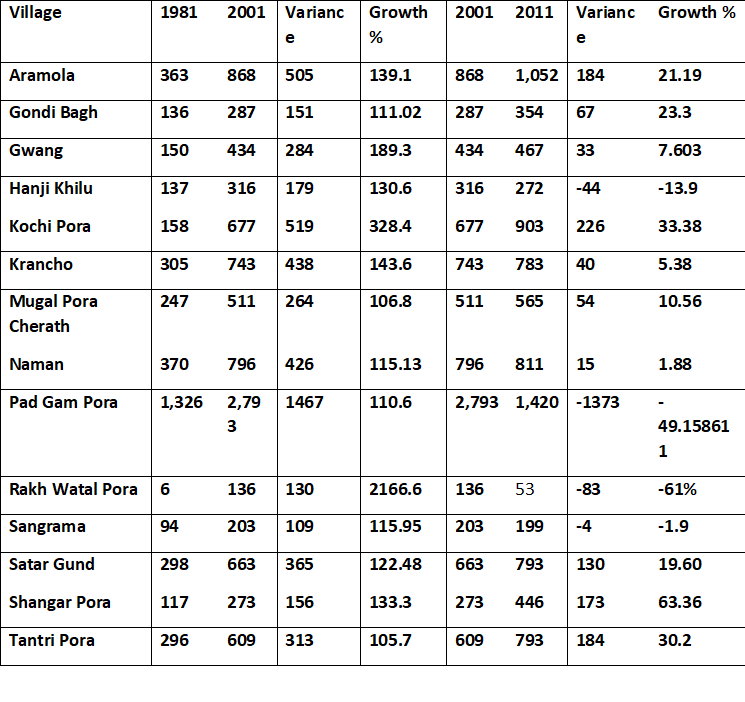 | Village | 1981 | 2001 | Variance | Growth % | 2001 | 2011 | Variance | Growth % |
|---|---|---|---|---|---|---|---|---|
| Aramola | 363 | 868 | 505 | 139.1 | 868 | 1,052 | 184 | 21.19 |
| Gondi Bagh | 136 | 287 | 151 | 111.02 | 287 | 354 | 67 | 23.3 |
| Gwang | 150 | 434 | 284 | 189.3 | 434 | 467 | 33 | 7.603 |
| Hanji Khilu | 137 | 316 | 179 | 130.6 | 316 | 272 | -44 | -13.9 |
| Kochi Pora | 158 | 677 | 519 | 328.4 | 677 | 903 | 226 | 33.38 |
| Krancho | 305 | 743 | 438 | 143.6 | 743 | 783 | 40 | 5.38 |
| Mugal Pora Cherath | 247 | 511 | 264 | 106.8 | 511 | 565 | 54 | 10.56 |
| Naman | 370 | 796 | 426 | 115.13 | 796 | 811 | 15 | 1.88 |
| Pad Gam Pora | 1,326 | 2,793 | 1467 | 110.6 | 2,793 | 1,420 | -1373 | -49.158611 |
| Rakh Watal Pora | 6 | 136 | 130 | 2166.6 | 136 | 53 | -83 | -61% |
| Sangrama | 94 | 203 | 109 | 115.95 | 203 | 199 | -4 | -1.9 |
| Satar Gund | 298 | 663 | 365 | 122.48 | 663 | 793 | 130 | 19.60 |
| Shangar Pora | 117 | 273 | 156 | 133.3 | 273 | 446 | 173 | 63.36 |
| Tantri Pora | 296 | 609 | 313 | 105.7 | 609 | 793 | 184 | 30.2 |